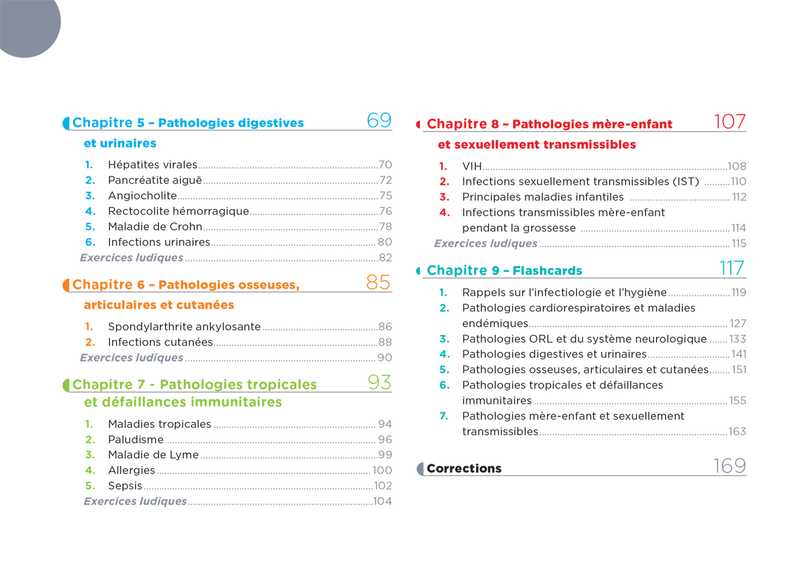 Chapitre 5 – Pathologies digestives et urinaires 69

1. Hépatites virales 70
2. Pancréatite aiguë 72
3. Angiocholite 75
4. Rectocolite hémorragique 76
5. Maladie de Crohn 78
6. Infections urinaires 80
Exercices ludiques 82

Chapitre 6 – Pathologies osseuses, articulaires et cutanées 85

1. Spondylarthrite ankylosante 86
2. Infections cutanées 88
Exercices ludiques 90

Chapitre 7 - Pathologies tropicales et défaillances immunitaires 93

1. Maladies tropicales 94
2. Paludisme 96
3. Maladie de Lyme 99
4. Allergies 100
5. Sepsis 102
Exercices ludiques 104

Chapitre 8 – Pathologies mère-enfant et sexuellement transmissibles 107

1. VIH 108
2. Infections sexuellement transmissibles (IST) 110
3. Principales maladies infantiles 112
4. Infections transmissibles mère-enfant pendant la grossesse 114
Exercices ludiques 115

Chapitre 9 – Flashcards 117

1. Rappels sur l'infectiologie et l'hygiène 119
2. Pathologies cardiorespiratoires et maladies endémiques 127
3. Pathologies ORL et du système neurologique 133
4. Pathologies digestives et urinaires 141
5. Pathologies osseuses, articulaires et cutanées 151
6. Pathologies tropicales et défaillances immunitaires 155
7. Pathologies mère-enfant et sexuellement transmissibles 163

Corrections 169